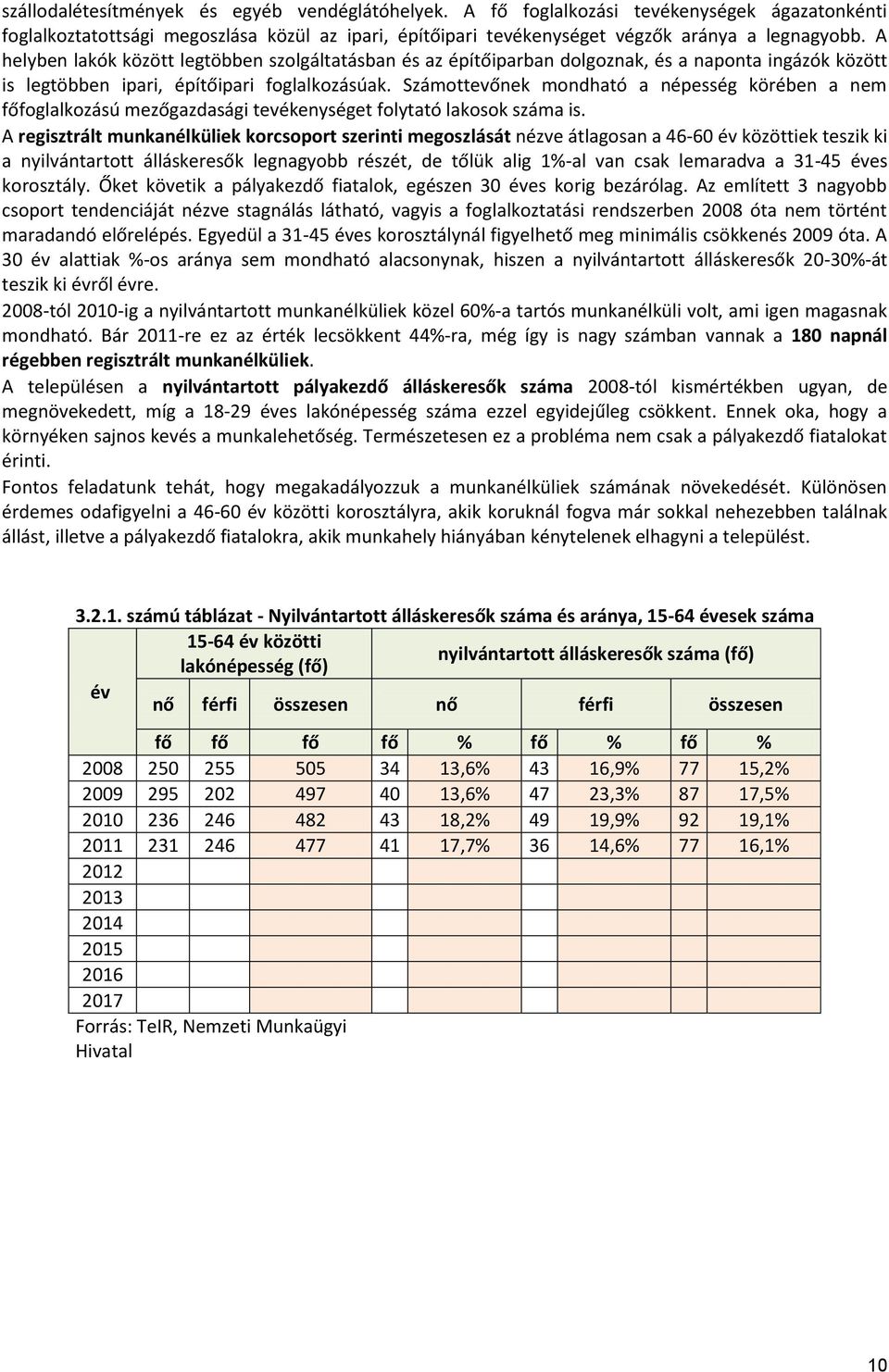 szállodalétesítmények és egyéb vendéglátóhelyek. A fő foglalkozási tevékenységek ágazatonkénti foglalkoztatottsági megoszlása közül az ipari, építőipari tevékenységet végzők aránya a legnagyobb. A helyben lakók között legtöbben szolgáltatásban és az építőiparban dolgoznak, és a naponta ingázók között is legtöbben ipari, építőipari foglalkozásúak. Számottevőnek mondható a népesség körében a nem főfoglalkozású mezőgazdasági tevékenységet folytató lakosok száma is.

A regisztrált munkanélküliek korcsoport szerinti megoszlását nézve átlagosan a 46-60 év közöttiek teszik ki a nyilvántartott álláskeresők legnagyobb részét, de tőlük alig 1%-al van csak lemaradva a 31-45 éves korosztály. Őket követik a pályakezdő fiatalok, egészen 30 éves korig bezárólag. Az említett 3 nagyobb csoport tendenciáját nézve stagnálás látható, vagyis a foglalkoztatási rendszerben 2008 óta nem történt maradandó előrelépés. Egyedül a 31-45 éves korosztálynál figyelhető meg minimális csökkenés 2009 óta. A 30 év alattiak %-os aránya sem mondható alacsonynak, hiszen a nyilvántartott álláskeresők 20-30%-át teszik ki évről évre.

2008-tól 2010-ig a nyilvántartott munkanélküliek közel 60%-a tartós munkanélküli volt, ami igen magasnak mondható. Bár 2011-re ez az érték lecsökkent 44%-ra, még így is nagy számban vannak a 180 napnál régebben regisztrált munkanélküliek.

A településen a nyilvántartott pályakezdő álláskeresők száma 2008-tól kismértékben ugyan, de megnövekedett, míg a 18-29 éves lakónépesség száma ezzel egyidejűleg csökkent. Ennek oka, hogy a környéken sajnos kevés a munkalehetőség. Természetesen ez a probléma nem csak a pályakezdő fiatalokat érinti.

Fontos feladatunk tehát, hogy megakadályozzuk a munkanélküliek számának növekedését. Különösen érdemes odafigyelni a 46-60 év közötti korosztályra, akik koruknál fogva már sokkal nehezebben találnak állást, illetve a pályakezdő fiatalokra, akik munkahely hiányában kénytelenek elhagyni a települést.

3.2.1. számú táblázat - Nyilvántartott álláskeresők száma és aránya, 15-64 évesek száma

| év | 15-64 év közötti lakónépesség (fő) | | | nyilvántartott álláskeresők száma (fő) | | | | | |
|---|---|---|---|---|---|---|---|---|---|
| | nő | férfi | összesen | nő | | férfi | | összesen | |
| | fő | fő | fő | fő | % | fő | % | fő | % |
| 2008 | 250 | 255 | 505 | 34 | 13,6% | 43 | 16,9% | 77 | 15,2% |
| 2009 | 295 | 202 | 497 | 40 | 13,6% | 47 | 23,3% | 87 | 17,5% |
| 2010 | 236 | 246 | 482 | 43 | 18,2% | 49 | 19,9% | 92 | 19,1% |
| 2011 | 231 | 246 | 477 | 41 | 17,7% | 36 | 14,6% | 77 | 16,1% |
| 2012 | | | | | | | | | |
| 2013 | | | | | | | | | |
| 2014 | | | | | | | | | |
| 2015 | | | | | | | | | |
| 2016 | | | | | | | | | |
| 2017 | | | | | | | | | |

Forrás: TeIR, Nemzeti Munkaügyi Hivatal

10